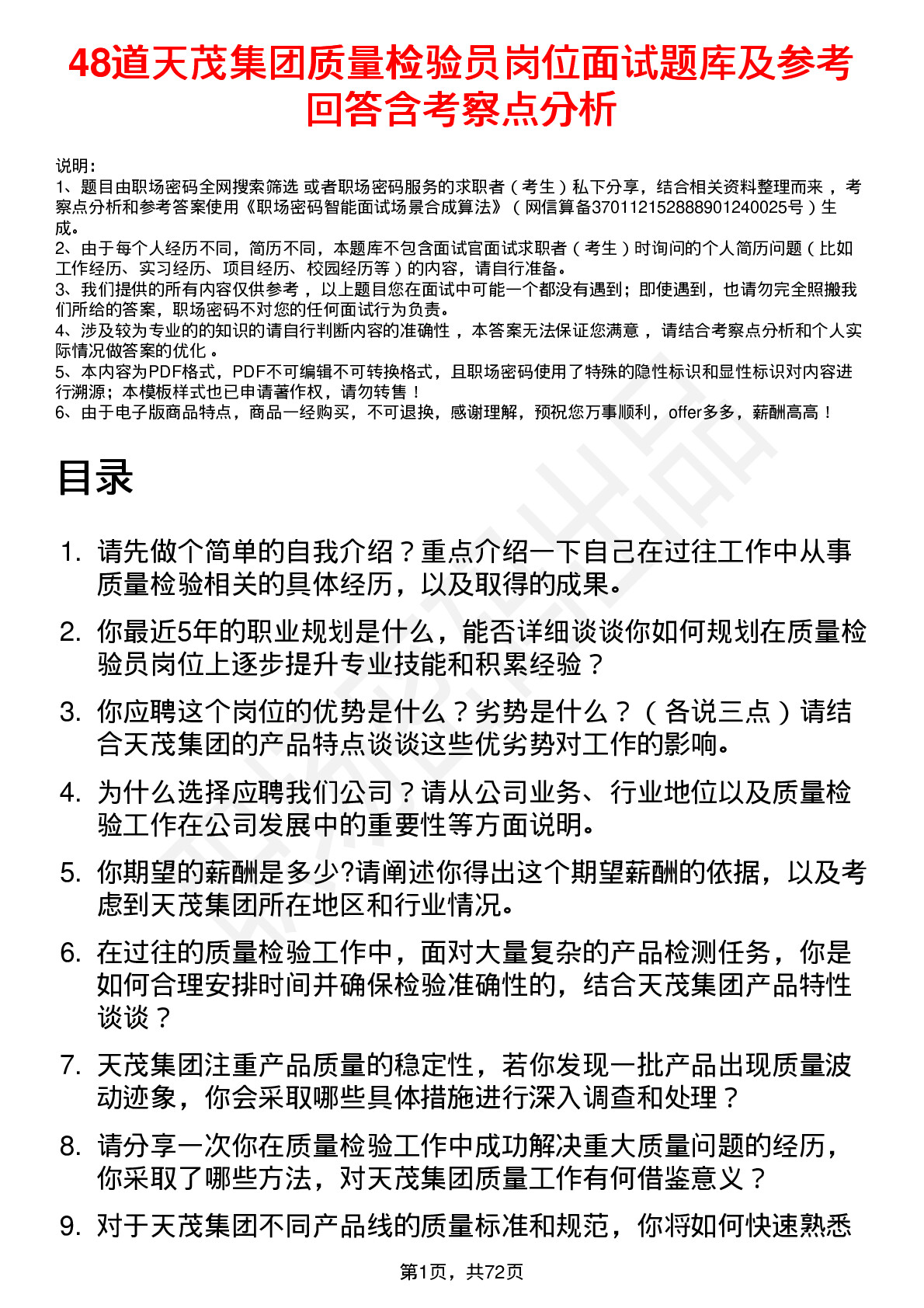 48道天茂集团质量检验员岗位面试题库及参考回答含考察点分析

说明：
1、题目由职场密码全网搜索筛选 或者职场密码服务的求职者（考生）私下分享，结合相关资料整理而来 ，考察点分析和参考答案使用《职场密码智能面试场景合成算法》（网信算备370112152888901240025号）生成。
2、由于每个人经历不同，简历不同，本题库不包含面试官面试求职者（考生）时询问的个人简历问题（比如工作经历、实习经历、项目经历、校园经历等）的内容，请自行准备。
3、我们提供的所有内容仅供参考 ，以上题目您在面试中可能一个都没有遇到；即使遇到，也请勿完全照搬我们所给的答案，职场密码不对您的任何面试行为负责。
4、涉及较为专业的的知识的请自行判断内容的准确性 ，本答案无法保证您满意 ，请结合考察点分析和个人实际情况做答案的优化 。
5、本内容为PDF格式，PDF不可编辑不可转换格式，且职场密码使用了特殊的隐性标识和显性标识对内容进行溯源；本模板样式也已申请著作权，请勿转售！
6、由于电子版商品特点，商品一经购买，不可退换，感谢理解，预祝您万事顺利，offer多多，薪酬高高！

目录

1. 请先做个简单的自我介绍？重点介绍一下自己在过往工作中从事质量检验相关的具体经历，以及取得的成果。
2. 你最近5年的职业规划是什么，能否详细谈谈你如何规划在质量检验员岗位上逐步提升专业技能和积累经验？
3. 你应聘这个岗位的优势是什么？劣势是什么？（各说三点）请结合天茂集团的产品特点谈谈这些优劣势对工作的影响。
4. 为什么选择应聘我们公司？请从公司业务、行业地位以及质量检验工作在公司发展中的重要性等方面说明。
5. 你期望的薪酬是多少?请阐述你得出这个期望薪酬的依据，以及考虑到天茂集团所在地区和行业情况。
6. 在过往的质量检验工作中，面对大量复杂的产品检测任务，你是如何合理安排时间并确保检验准确性的，结合天茂集团产品特性谈谈？
7. 天茂集团注重产品质量的稳定性，若你发现一批产品出现质量波动迹象，你会采取哪些具体措施进行深入调查和处理？
8. 请分享一次你在质量检验工作中成功解决重大质量问题的经历，你采取了哪些方法，对天茂集团质量工作有何借鉴意义？
9. 对于天茂集团不同产品线的质量标准和规范，你将如何快速熟悉

第1页，共72页